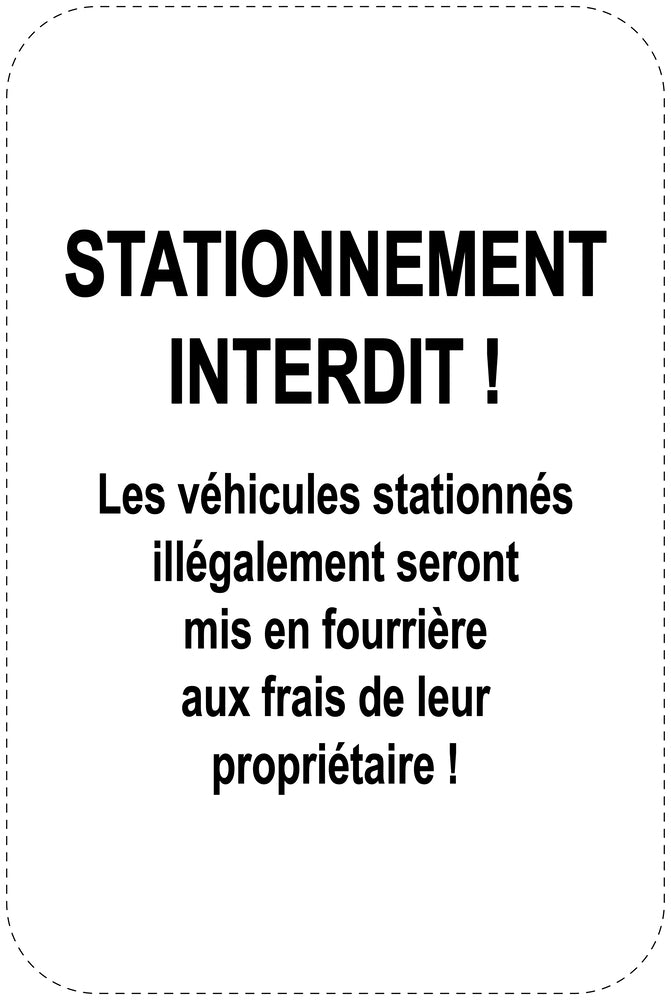 STATIONNEMENT INTERDIT !

Les véhicules stationnés illégalement seront mis en fourrière aux frais de leur propriétaire !